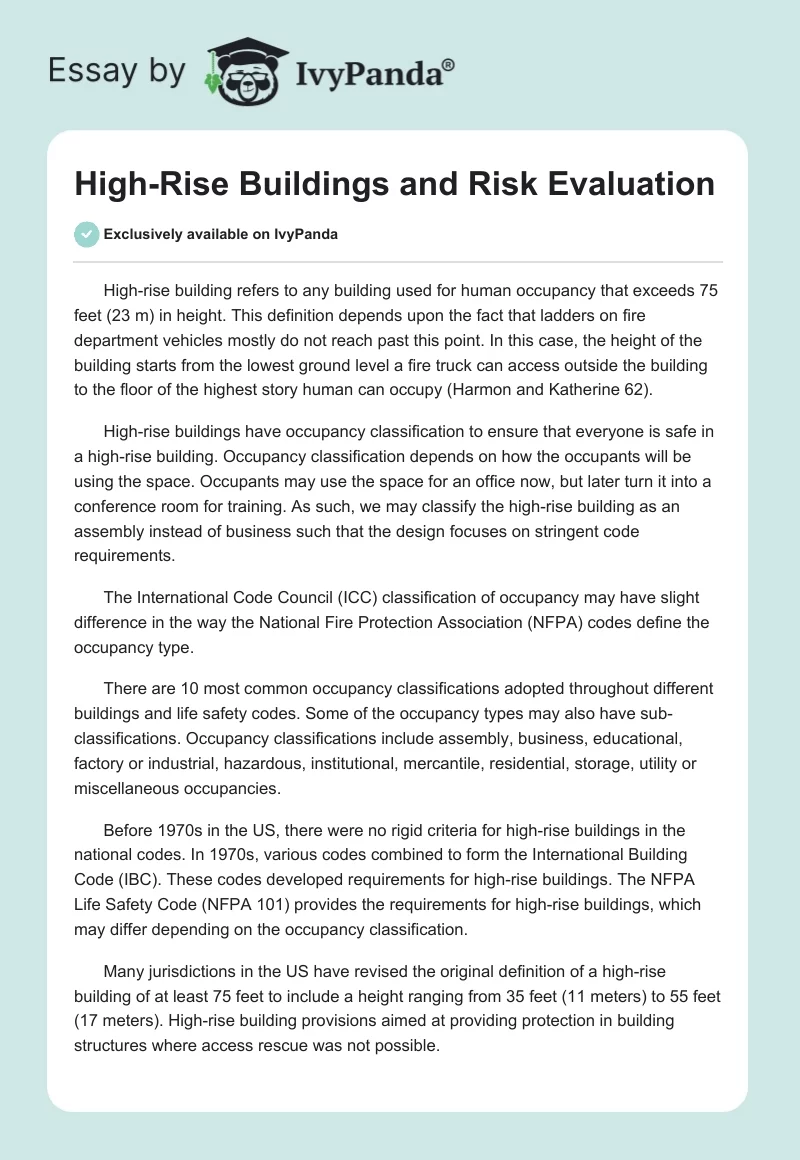 Essay by IvyPanda®

High-Rise Buildings and Risk Evaluation

Exclusively available on IvyPanda

High-rise building refers to any building used for human occupancy that exceeds 75 feet (23 m) in height. This definition depends upon the fact that ladders on fire department vehicles mostly do not reach past this point. In this case, the height of the building starts from the lowest ground level a fire truck can access outside the building to the floor of the highest story human can occupy (Harmon and Katherine 62).

High-rise buildings have occupancy classification to ensure that everyone is safe in a high-rise building. Occupancy classification depends on how the occupants will be using the space. Occupants may use the space for an office now, but later turn it into a conference room for training. As such, we may classify the high-rise building as an assembly instead of business such that the design focuses on stringent code requirements.

The International Code Council (ICC) classification of occupancy may have slight difference in the way the National Fire Protection Association (NFPA) codes define the occupancy type.

There are 10 most common occupancy classifications adopted throughout different buildings and life safety codes. Some of the occupancy types may also have sub-classifications. Occupancy classifications include assembly, business, educational, factory or industrial, hazardous, institutional, mercantile, residential, storage, utility or miscellaneous occupancies.

Before 1970s in the US, there were no rigid criteria for high-rise buildings in the national codes. In 1970s, various codes combined to form the International Building Code (IBC). These codes developed requirements for high-rise buildings. The NFPA Life Safety Code (NFPA 101) provides the requirements for high-rise buildings, which may differ depending on the occupancy classification.

Many jurisdictions in the US have revised the original definition of a high-rise building of at least 75 feet to include a height ranging from 35 feet (11 meters) to 55 feet (17 meters). High-rise building provisions aimed at providing protection in building structures where access rescue was not possible.